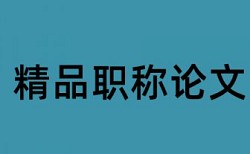 精品职称论文